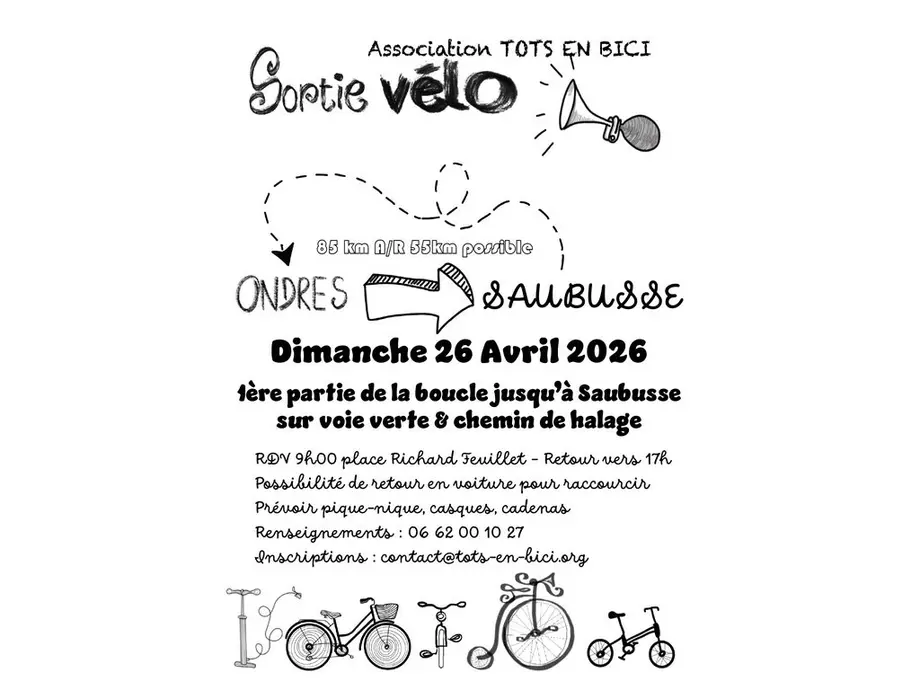 Association TOTS EN BICI

Sortie vélo

85 km A/R 55km possible

ONDRES

SAUBUSSE

Dimanche 26 Avril 2026

1ère partie de la boucle jusqu'à Saubusse sur voie verte & chemin de halage

RDV 9h00 place Richard Feuillet - Retour vers 17h
Possibilité de retour en voiture pour raccourcir
Prévoir pique-nique, casques, cadenas
Renseignements : 06 62 00 10 27
Inscriptions : contact@tots-en-bici.org